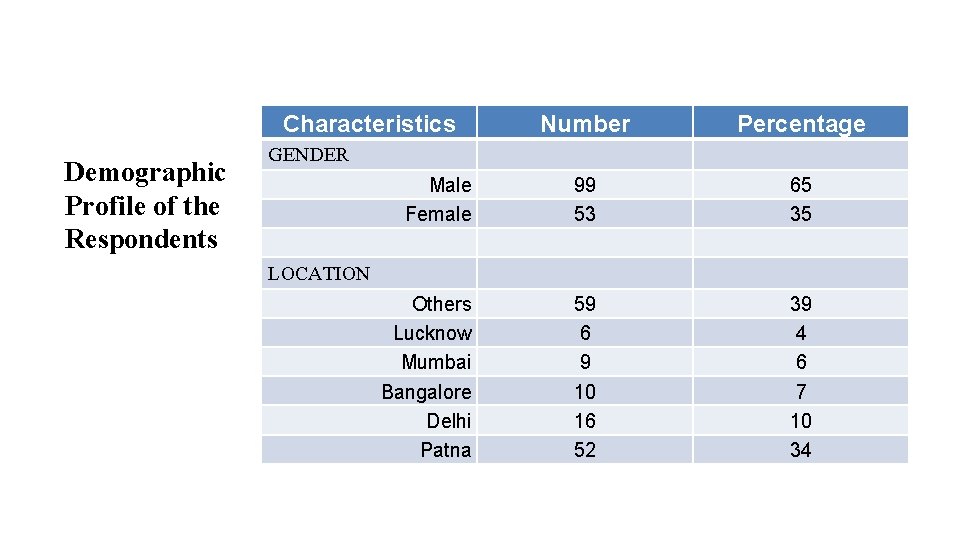 Demographic Profile of the Respondents

| Characteristics | Number | Percentage |
|---|---|---|
| GENDER | | |
| Male | 99 | 65 |
| Female | 53 | 35 |
| | | |
| LOCATION | | |
| Others | 59 | 39 |
| Lucknow | 6 | 4 |
| Mumbai | 9 | 6 |
| Bangalore | 10 | 7 |
| Delhi | 16 | 10 |
| Patna | 52 | 34 |